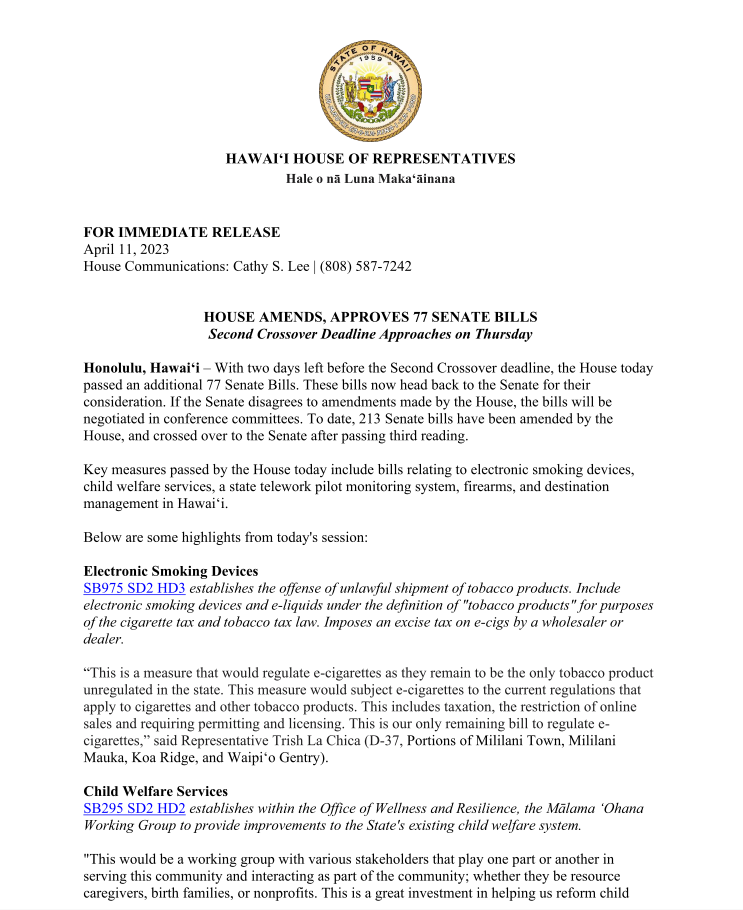 STATE OF HAWAII
1959

HAWAIʻI HOUSE OF REPRESENTATIVES
Hale o nā Luna Makaʻāinana

FOR IMMEDIATE RELEASE
April 11, 2023
House Communications: Cathy S. Lee | (808) 587-7242

HOUSE AMENDS, APPROVES 77 SENATE BILLS
Second Crossover Deadline Approaches on Thursday

Honolulu, Hawaiʻi – With two days left before the Second Crossover deadline, the House today passed an additional 77 Senate Bills. These bills now head back to the Senate for their consideration. If the Senate disagrees to amendments made by the House, the bills will be negotiated in conference committees. To date, 213 Senate bills have been amended by the House, and crossed over to the Senate after passing third reading.

Key measures passed by the House today include bills relating to electronic smoking devices, child welfare services, a state telework pilot monitoring system, firearms, and destination management in Hawaiʻi.

Below are some highlights from today's session:

Electronic Smoking Devices
SB975 SD2 HD3 establishes the offense of unlawful shipment of tobacco products. Include electronic smoking devices and e-liquids under the definition of "tobacco products" for purposes of the cigarette tax and tobacco tax law. Imposes an excise tax on e-cigs by a wholesaler or dealer.

“This is a measure that would regulate e-cigarettes as they remain to be the only tobacco product unregulated in the state. This measure would subject e-cigarettes to the current regulations that apply to cigarettes and other tobacco products. This includes taxation, the restriction of online sales and requiring permitting and licensing. This is our only remaining bill to regulate e-cigarettes,” said Representative Trish La Chica (D-37, Portions of Mililani Town, Mililani Mauka, Koa Ridge, and Waipiʻo Gentry).

Child Welfare Services
SB295 SD2 HD2 establishes within the Office of Wellness and Resilience, the Mālama ʻOhana Working Group to provide improvements to the State's existing child welfare system.

"This would be a working group with various stakeholders that play one part or another in serving this community and interacting as part of the community; whether they be resource caregivers, birth families, or nonprofits. This is a great investment in helping us reform child